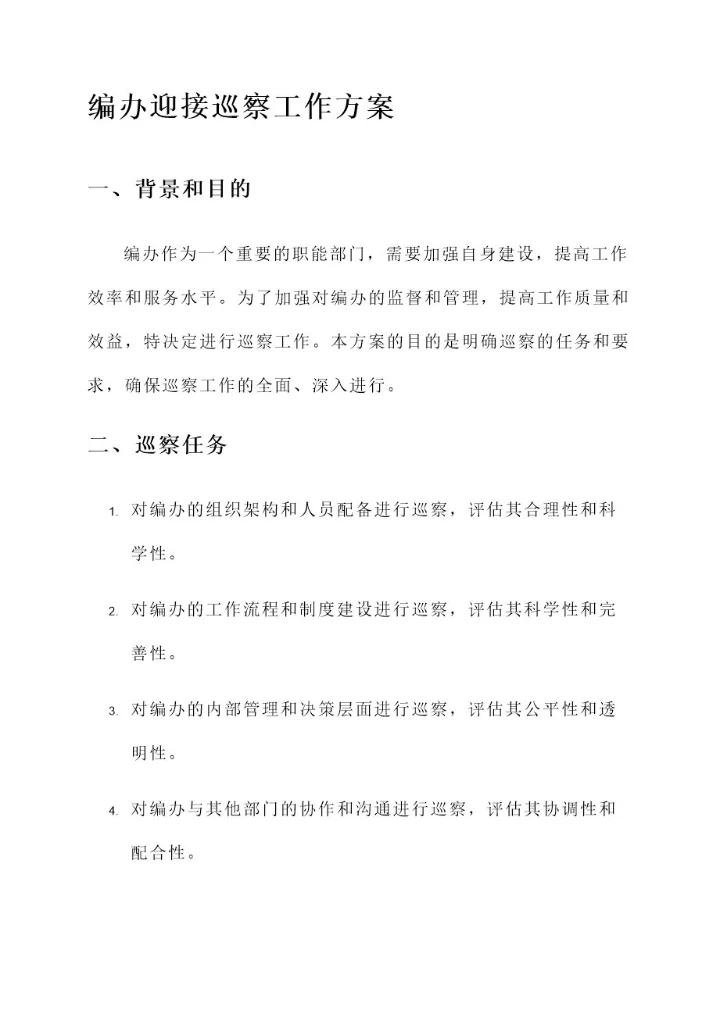 编办迎接巡察工作方案

一、背景和目的

编办作为一个重要的职能部门，需要加强自身建设，提高工作效率和服务水平。为了加强对编办的监督和管理，提高工作质量和效益，特决定进行巡察工作。本方案的目的是明确巡察的任务和要求，确保巡察工作的全面、深入进行。

二、巡察任务

1. 对编办的组织架构和人员配备进行巡察，评估其合理性和科学性。

2. 对编办的工作流程和制度建设进行巡察，评估其科学性和完善性。

3. 对编办的内部管理和决策层面进行巡察，评估其公平性和透明性。

4. 对编办与其他部门的协作和沟通进行巡察，评估其协调性和配合性。